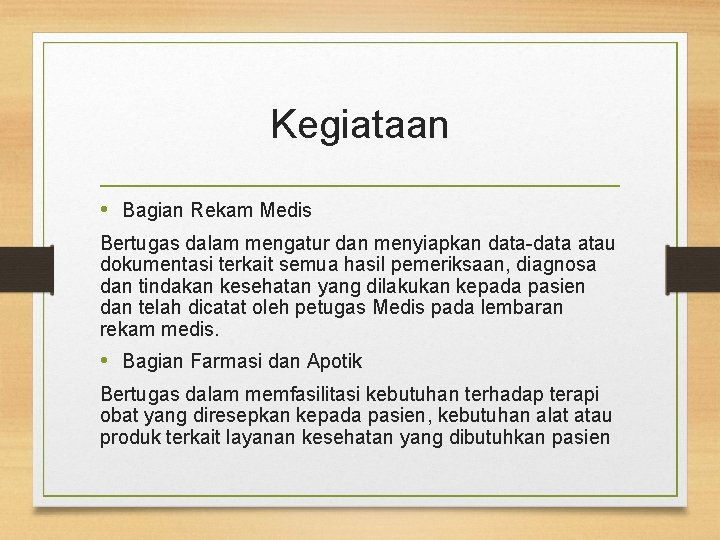 Kegiataan

• Bagian Rekam Medis

Bertugas dalam mengatur dan menyiapkan data-data atau dokumentasi terkait semua hasil pemeriksaan, diagnosa dan tindakan kesehatan yang dilakukan kepada pasien dan telah dicatat oleh petugas Medis pada lembaran rekam medis.

• Bagian Farmasi dan Apotik

Bertugas dalam memfasilitasi kebutuhan terhadap terapi obat yang diresepkan kepada pasien, kebutuhan alat atau produk terkait layanan kesehatan yang dibutuhkan pasien